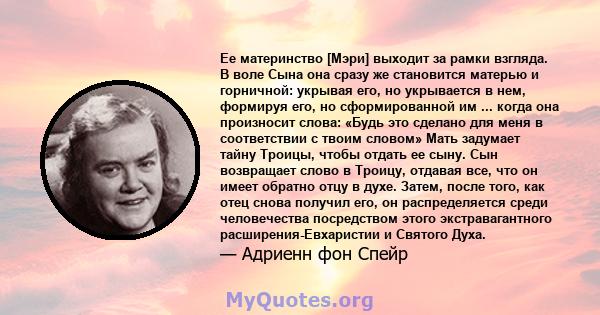 Ее материнство [Мэри] выходит за рамки взгляда. В воле Сына она сразу же становится матерью и горничной: укрывая его, но укрывается в нем, формируя его, но сформированной им ... когда она произносит слова: «Будь это сделано для меня в соответствии с твоим словом» Мать задумает тайну Троицы, чтобы отдать ее сыну. Сын возвращает слово в Троицу, отдавая все, что он имеет обратно отцу в духе. Затем, после того, как отец снова получил его, он распределяется среди человечества посредством этого экстравагантного расширения-Евхаристии и Святого Духа.
— Адриенн фон Спейр

MyQuotes.org